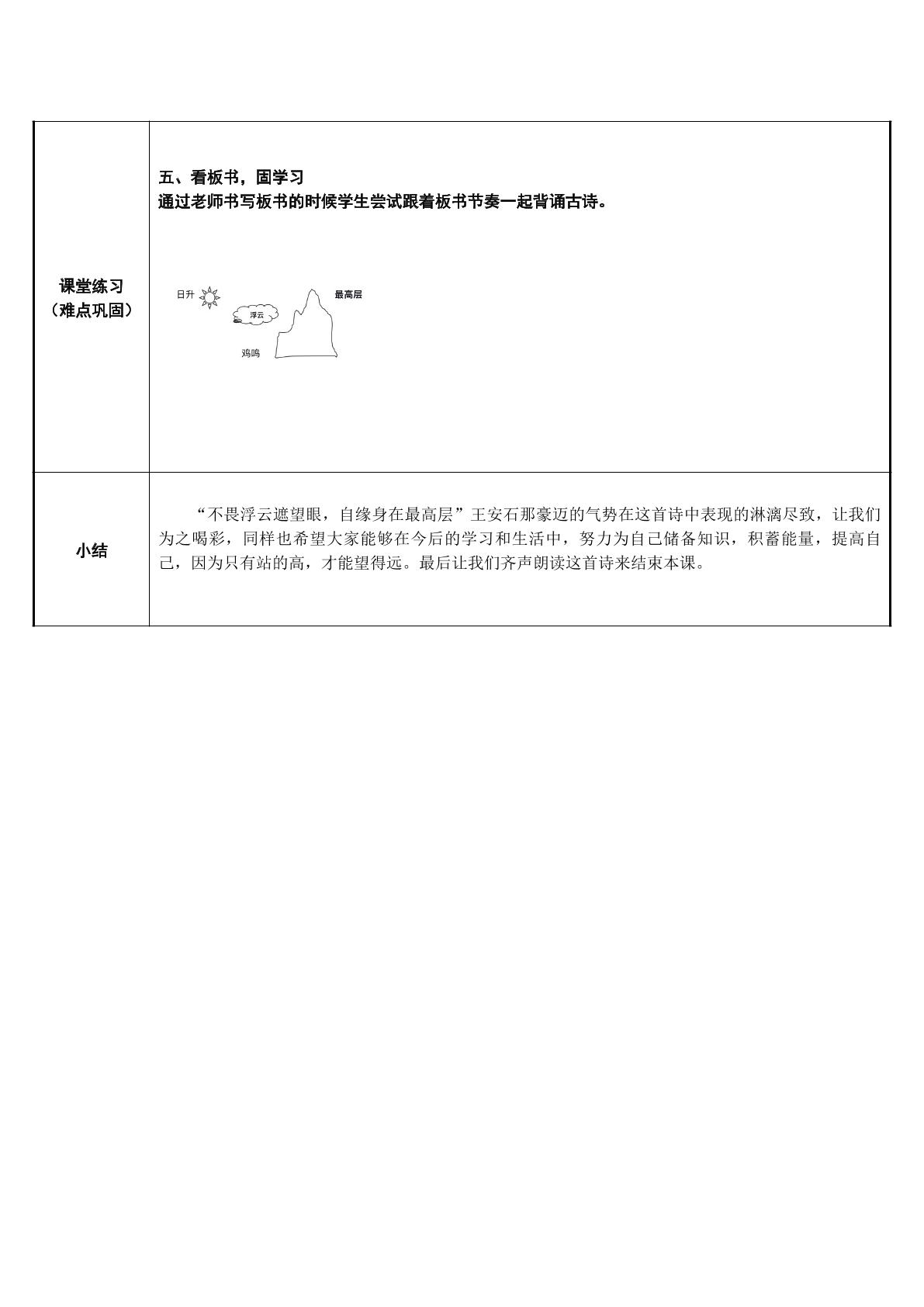 | 课堂练习（难点巩固） | 五、看板书，固学习 通过老师书写板书的时候学生尝试跟着板书节奏一起背诵古诗。 日升 浮云 最高层 鸡鸣 |
|---|---|
| 小结 | “不畏浮云遮望眼，自缘身在最高层”王安石那豪迈的气势在这首诗中表现的淋漓尽致，让我们为之喝彩，同样也希望大家能够在今后的学习和生活中，努力为自己储备知识，积蓄能量，提高自己，因为只有站的高，才能望得远。最后让我们齐声朗读这首诗来结束本课。 |